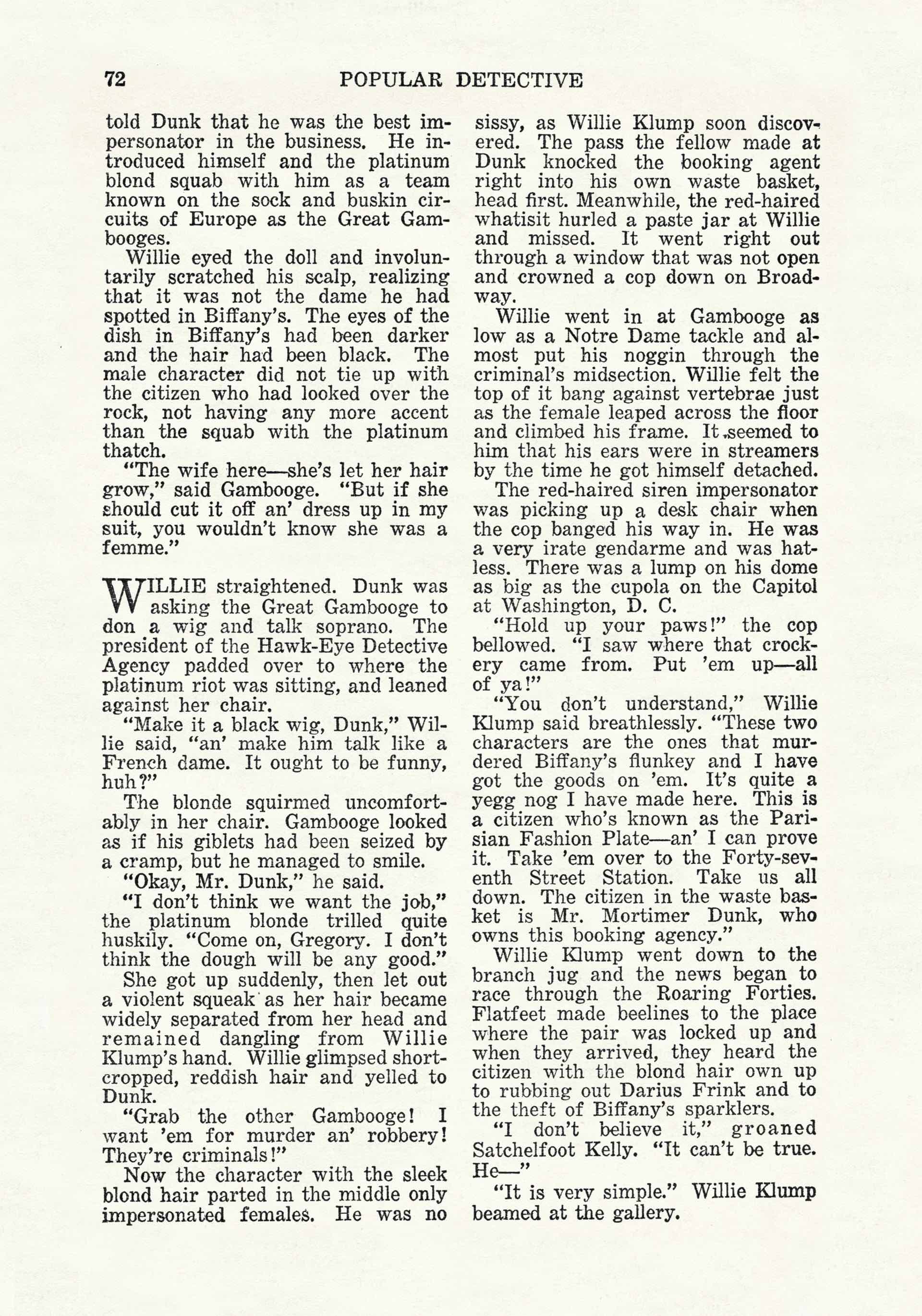 72 POPULAR DETECTIVE

told Dunk that he was the best impersonator in the business. He introduced himself and the platinum blond squab with him as a team known on the sock and buskin circuits of Europe as the Great Gambooges.

Willie eyed the doll and involuntarily scratched his scalp, realizing that it was not the dame he had spotted in Biffany's. The eyes of the dish in Biffany's had been darker and the hair had been black. The male character did not tie up with the citizen who had looked over the rock, not having any more accent than the squab with the platinum thatch.

"The wife here—she's let her hair grow," said Gambooge. "But if she should cut it off an' dress up in my suit, you wouldn't know she was a femme."

WILLIE straightened. Dunk was asking the Great Gambooge to don a wig and talk soprano. The president of the Hawk-Eye Detective Agency padded over to where the platinum riot was sitting, and leaned against her chair.

"Make it a black wig, Dunk," Willie said, "an' make him talk like a French dame. It ought to be funny, huh?"

The blonde squirmed uncomfortably in her chair. Gambooge looked as if his giblets had been seized by a cramp, but he managed to smile.

"Okay, Mr. Dunk," he said.

"I don't think we want the job," the platinum blonde trilled quite huskily. "Come on, Gregory. I don't think the dough will be any good."

She got up suddenly, then let out a violent squeak as her hair became widely separated from her head and remained dangling from Willie Klump's hand. Willie glimpsed short-cropped, reddish hair and yelled to Dunk.

"Grab the other Gambooge! I want 'em for murder an' robbery! They're criminals!"

Now the character with the sleek blond hair parted in the middle only impersonated females. He was no sissy, as Willie Klump soon discovered. The pass the fellow made at Dunk knocked the booking agent right into his own waste basket, head first. Meanwhile, the red-haired whatisit hurled a paste jar at Willie and missed. It went right out through a window that was not open and crowned a cop down on Broadway.

Willie went in at Gambooge as low as a Notre Dame tackle and almost put his noggin through the criminal's midsection. Willie felt the top of it bang against vertebrae just as the female leaped across the floor and climbed his frame. It seemed to him that his ears were in streamers by the time he got himself detached.

The red-haired siren impersonator was picking up a desk chair when the cop banged his way in. He was a very irate gendarme and was hatless. There was a lump on his dome as big as the cupola on the Capitol at Washington, D. C.

"Hold up your paws!" the cop bellowed. "I saw where that crockery came from. Put 'em up—all of ya!"

"You don't understand," Willie Klump said breathlessly. "These two characters are the ones that murdered Biffany's flunkey and I have got the goods on 'em. It's quite a yegg nog I have made here. This is a citizen who's known as the Parisian Fashion Plate—an' I can prove it. Take 'em over to the Forty-seventh Street Station. Take us all down. The citizen in the waste basket is Mr. Mortimer Dunk, who owns this booking agency."

Willie Klump went down to the branch jug and the news began to race through the Roaring Forties. Flatfeet made beelines to the place where the pair was locked up and when they arrived, they heard the citizen with the blond hair own up to rubbing out Darius Frink and to the theft of Biffany's sparklers.

"I don't believe it," groaned Satchelfoot Kelly. "It can't be true. He—"

"It is very simple." Willie Klump beamed at the gallery.